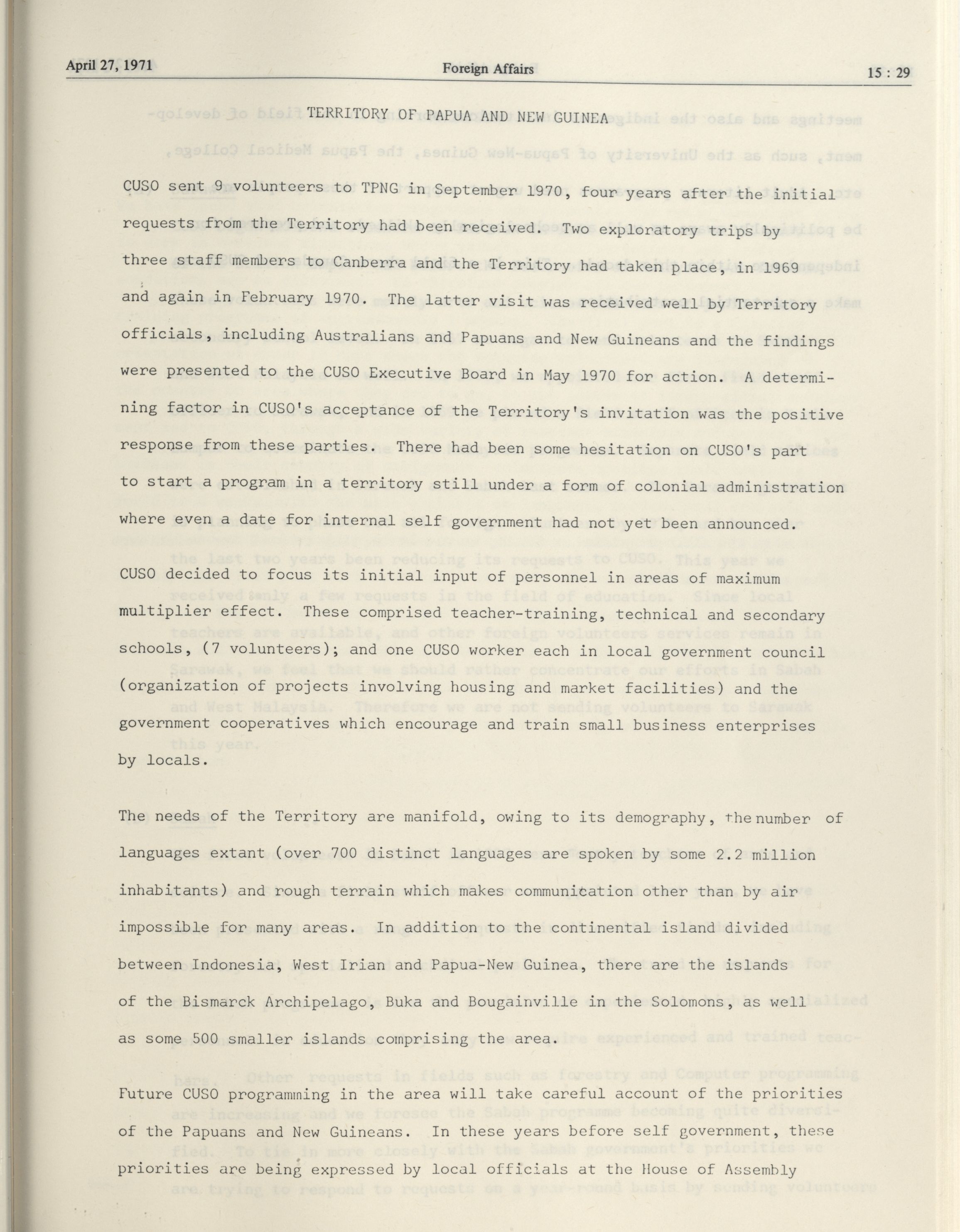 April 27, 1971 Foreign Affairs 15 : 29

TERRITORY OF PAPUA AND NEW GUINEA

CUSO sent 9 volunteers to TPNG in September 1970, four years after the initial requests from the Territory had been received. Two exploratory trips by three staff members to Canberra and the Territory had taken place, in 1969 and again in February 1970. The latter visit was received well by Territory officials, including Australians and Papuans and New Guineans and the findings were presented to the CUSO Executive Board in May 1970 for action. A determining factor in CUSO's acceptance of the Territory's invitation was the positive response from these parties. There had been some hesitation on CUSO's part to start a program in a territory still under a form of colonial administration where even a date for internal self government had not yet been announced.

CUSO decided to focus its initial input of personnel in areas of maximum multiplier effect. These comprised teacher-training, technical and secondary schools, (7 volunteers); and one CUSO worker each in local government council (organization of projects involving housing and market facilities) and the government cooperatives which encourage and train small business enterprises by locals.

The needs of the Territory are manifold, owing to its demography, the number of languages extant (over 700 distinct languages are spoken by some 2.2 million inhabitants) and rough terrain which makes communication other than by air impossible for many areas. In addition to the continental island divided between Indonesia, West Irian and Papua-New Guinea, there are the islands of the Bismarck Archipelago, Buka and Bougainville in the Solomons, as well as some 500 smaller islands comprising the area.

Future CUSO programming in the area will take careful account of the priorities of the Papuans and New Guineans. In these years before self government, these priorities are being expressed by local officials at the House of Assembly